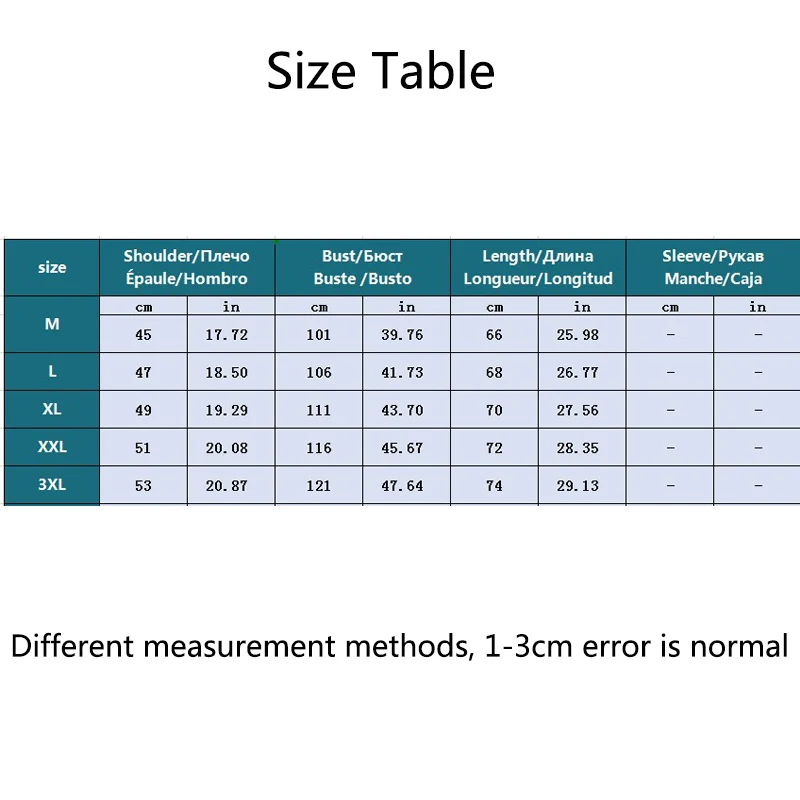 Size Table

| size | Shoulder/Плечо Épaule/Hombro | | Bust/Бюст Buste /Busto | | Length/Длина Longueur/Longitud | | Sleeve/Рукав Manche/Caja | |
|---|---|---|---|---|---|---|---|---|
| | cm | in | cm | in | cm | in | cm | in |
| M | 45 | 17.72 | 101 | 39.76 | 66 | 25.98 | - | - |
| L | 47 | 18.50 | 106 | 41.73 | 68 | 26.77 | - | - |
| XL | 49 | 19.29 | 111 | 43.70 | 70 | 27.56 | - | - |
| XXL | 51 | 20.08 | 116 | 45.67 | 72 | 28.35 | - | - |
| 3XL | 53 | 20.87 | 121 | 47.64 | 74 | 29.13 | - | - |

Different measurement methods, 1-3cm error is normal